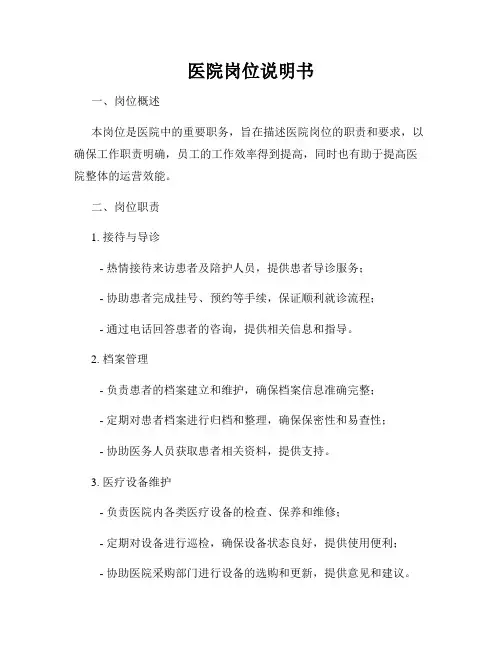 医院岗位说明书

一、岗位概述

本岗位是医院中的重要职务，旨在描述医院岗位的职责和要求，以确保工作职责明确，员工的工作效率得到提高，同时也有助于提高医院整体的运营效能。

二、岗位职责

1. 接待与导诊

- 热情接待来访患者及陪护人员，提供患者导诊服务；

- 协助患者完成挂号、预约等手续，保证顺利就诊流程；

- 通过电话回答患者的咨询，提供相关信息和指导。

2. 档案管理

- 负责患者的档案建立和维护，确保档案信息准确完整；

- 定期对患者档案进行归档和整理，确保保密性和易查性；

- 协助医务人员获取患者相关资料，提供支持。

3. 医疗设备维护

- 负责医院内各类医疗设备的检查、保养和维修；

- 定期对设备进行巡检，确保设备状态良好，提供使用便利；

- 协助医院采购部门进行设备的选购和更新，提供意见和建议。